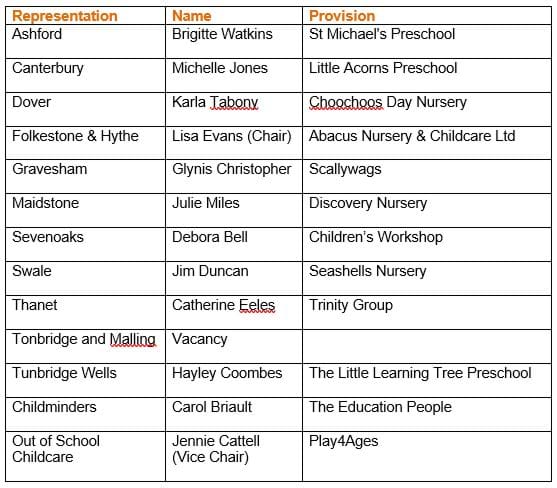 | Representation | Name | Provision |
|---|---|---|
| Ashford | Brigitte Watkins | St Michael's Preschool |
| Canterbury | Michelle Jones | Little Acorns Preschool |
| Dover | Karla Tabony | Choochoos Day Nursery |
| Folkestone & Hythe | Lisa Evans (Chair) | Abacus Nursery & Childcare Ltd |
| Gravesham | Glynis Christopher | Scallywags |
| Maidstone | Julie Miles | Discovery Nursery |
| Sevenoaks | Debora Bell | Children's Workshop |
| Swale | Jim Duncan | Seashells Nursery |
| Thanet | Catherine Eeles | Trinity Group |
| Tonbridge and Malling | Vacancy | |
| Tunbridge Wells | Hayley Coombes | The Little Learning Tree Preschool |
| Childminders | Carol Briault | The Education People |
| Out of School Childcare | Jennie Cattell (Vice Chair) | Play4Ages |